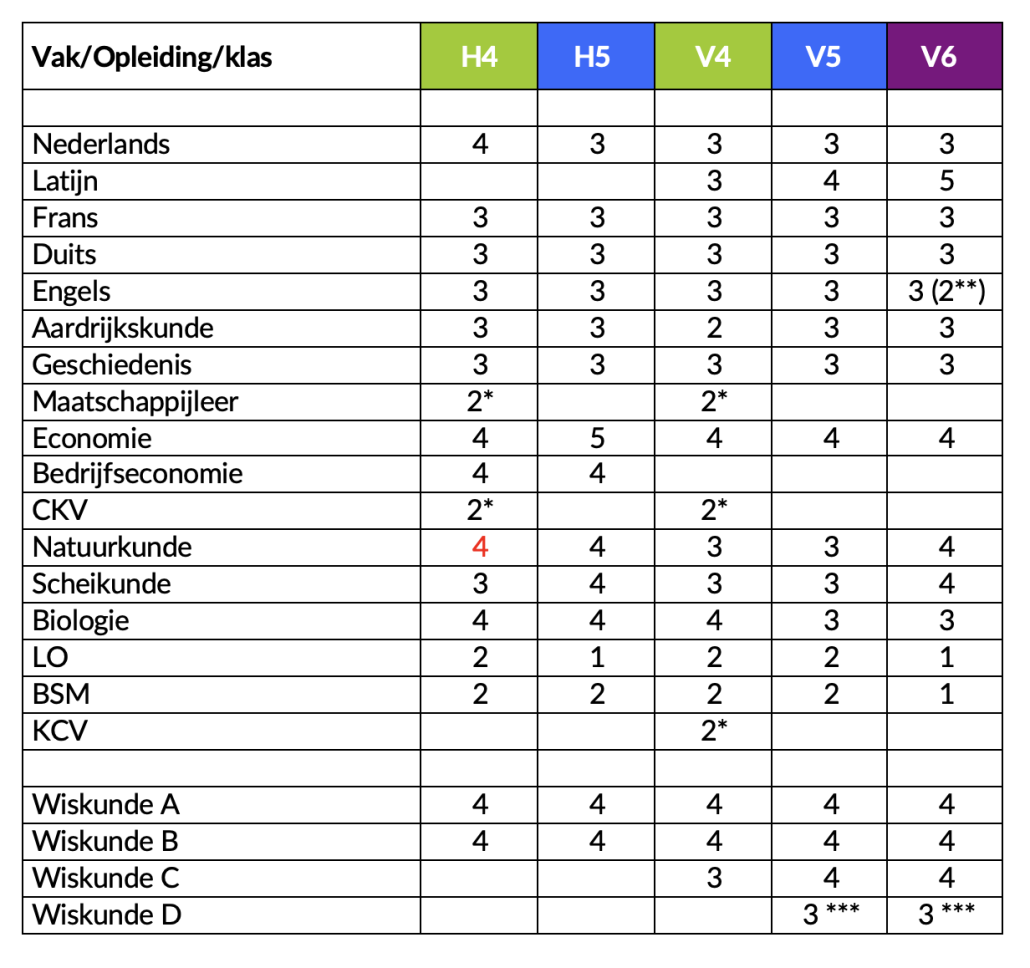 | Vak/Opleiding/klas | H4 | H5 | V4 | V5 | V6 |
|---|---|---|---|---|---|
| | | | | | |
| Nederlands | 4 | 3 | 3 | 3 | 3 |
| Latijn | | | 3 | 4 | 5 |
| Frans | 3 | 3 | 3 | 3 | 3 |
| Duits | 3 | 3 | 3 | 3 | 3 |
| Engels | 3 | 3 | 3 | 3 | 3 (2**) |
| Aardrijkskunde | 3 | 3 | 2 | 3 | 3 |
| Geschiedenis | 3 | 3 | 3 | 3 | 3 |
| Maatschappijleer | 2* | | 2* | | |
| Economie | 4 | 5 | 4 | 4 | 4 |
| Bedrijfseconomie | 4 | 4 | | | |
| CKV | 2* | | 2* | | |
| Natuurkunde | 4 | 4 | 3 | 3 | 4 |
| Scheikunde | 3 | 4 | 3 | 3 | 4 |
| Biologie | 4 | 4 | 4 | 3 | 3 |
| LO | 2 | 1 | 2 | 2 | 1 |
| BSM | 2 | 2 | 2 | 2 | 1 |
| KCV | | | 2* | | |
| | | | | | |
| Wiskunde A | 4 | 4 | 4 | 4 | 4 |
| Wiskunde B | 4 | 4 | 4 | 4 | 4 |
| Wiskunde C | | | 3 | 4 | 4 |
| Wiskunde D | | | | 3 *** | 3 *** |